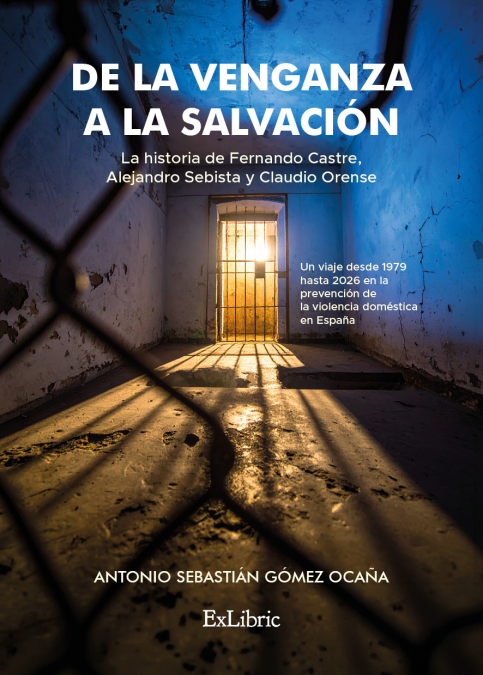 DE LA VENGANZA A LA SALVACIÓN

La historia de Fernando Castre, Alejandro Sebista y Claudio Orense

Un viaje desde 1979 hasta 2026 en la prevención de la violencia doméstica en España

ANTONIO SEBASTIÁN GÓMEZ OCAÑA

ExLibric